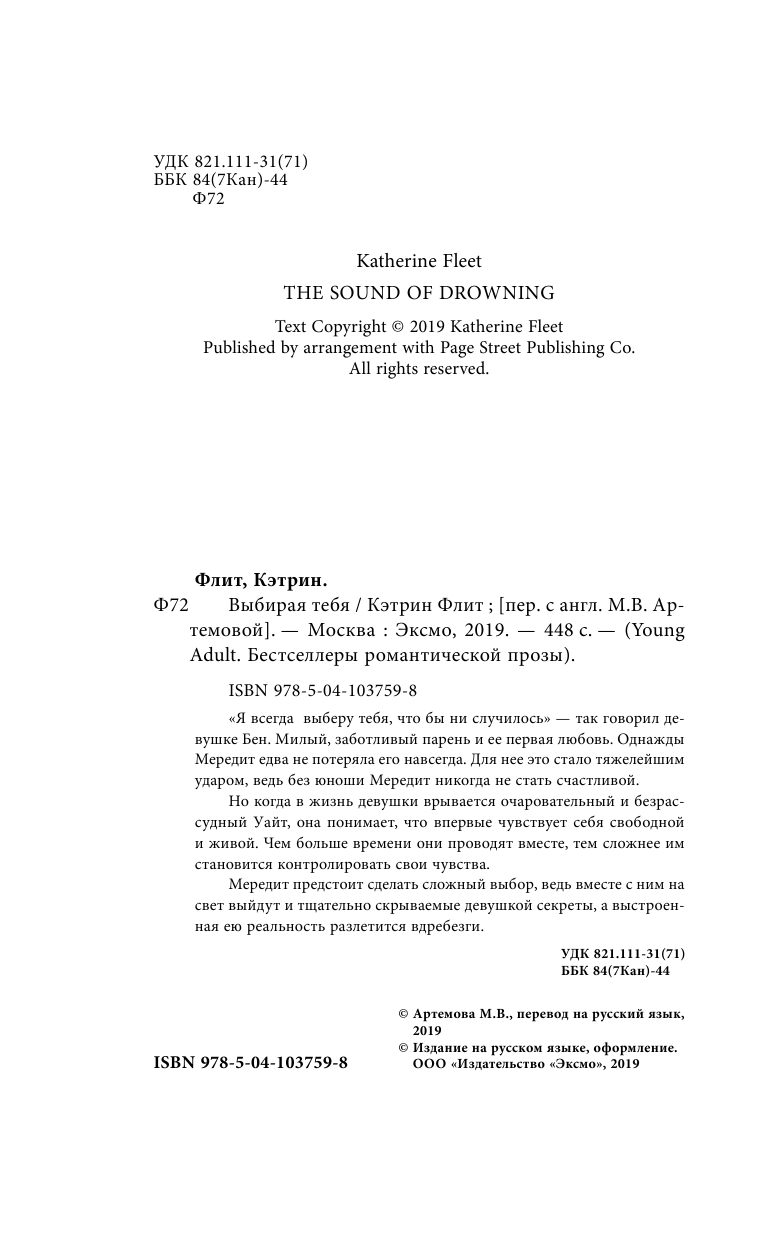 УДК 821.111-31(71)
ББК 84(7Кан)-44
Ф72

Katherine Fleet

THE SOUND OF DROWNING

Text Copyright © 2019 Katherine Fleet
Published by arrangement with Page Street Publishing Co.
All rights reserved.

Флит, Кэтрин.

Ф72 Выбирая тебя / Кэтрин Флит ; [пер. с англ. М.В. Артемовой]. — Москва : Эксмо, 2019. — 448 с. — (Young Adult. Бестселлеры романтической прозы).

ISBN 978-5-04-103759-8

«Я всегда выберу тебя, что бы ни случилось» — так говорил девушке Бен. Милый, заботливый парень и ее первая любовь. Однажды Мередит едва не потеряла его навсегда. Для нее это стало тяжелейшим ударом, ведь без юноши Мередит никогда не стать счастливой.

Но когда в жизнь девушки врывается очаровательный и безрассудный Уайт, она понимает, что впервые чувствует себя свободной и живой. Чем больше времени они проводят вместе, тем сложнее им становится контролировать свои чувства.

Мередит предстоит сделать сложный выбор, ведь вместе с ним на свет выйдут и тщательно скрываемые девушкой секреты, а выстроенная ею реальность разлетится вдребезги.

УДК 821.111-31(71)
ББК 84(7Кан)-44

© Артемова М.В., перевод на русский язык, 2019
© Издание на русском языке, оформление. ООО «Издательство «Эксмо», 2019

ISBN 978-5-04-103759-8